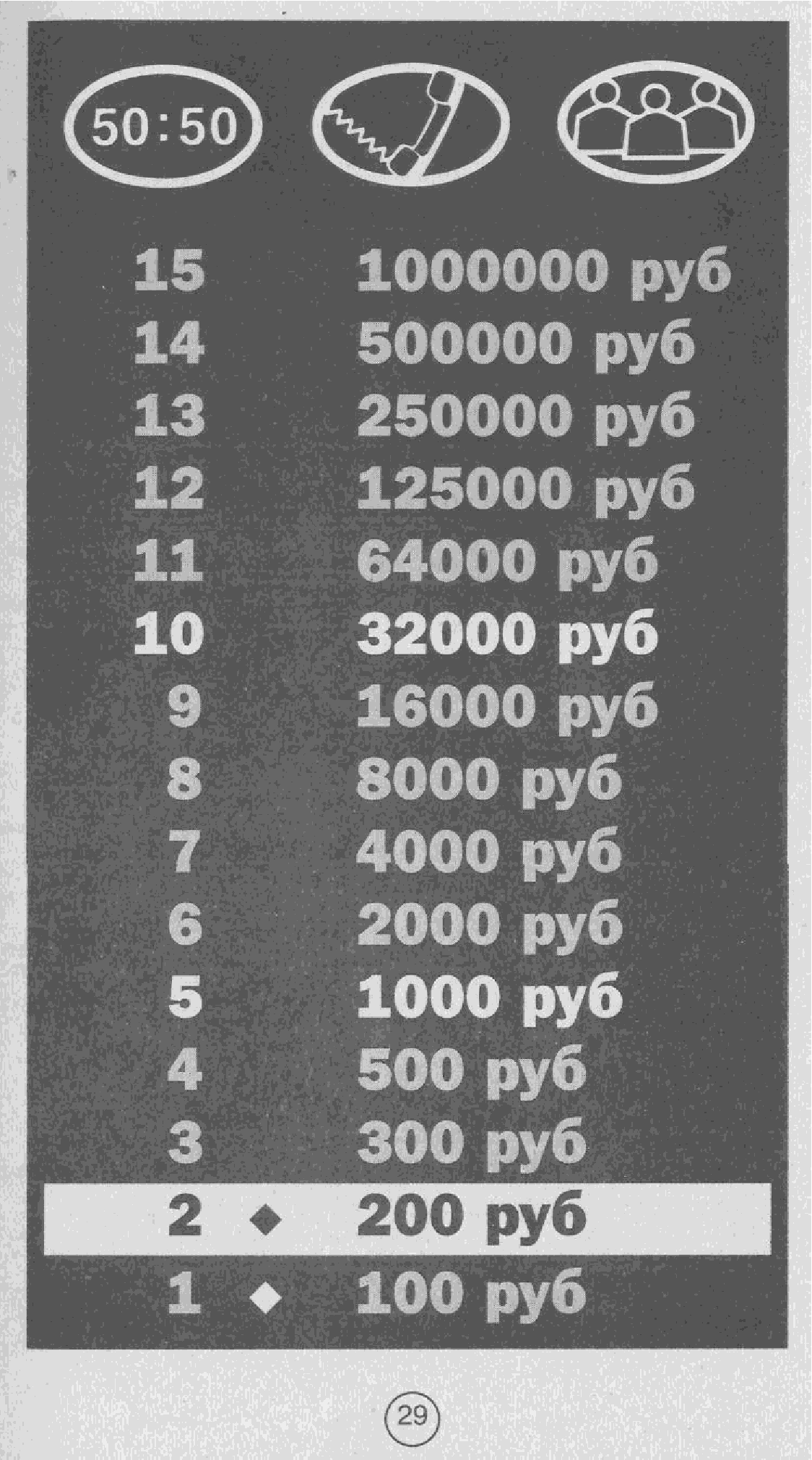 50:50

15 1000000 руб
14 500000 руб
13 250000 руб
12 125000 руб
11 64000 руб
10 32000 руб
9 16000 руб
8 8000 руб
7 4000 руб
6 2000 руб
5 1000 руб
4 500 руб
3 300 руб
2 ◆ 200 руб
1 ◆ 100 руб

29